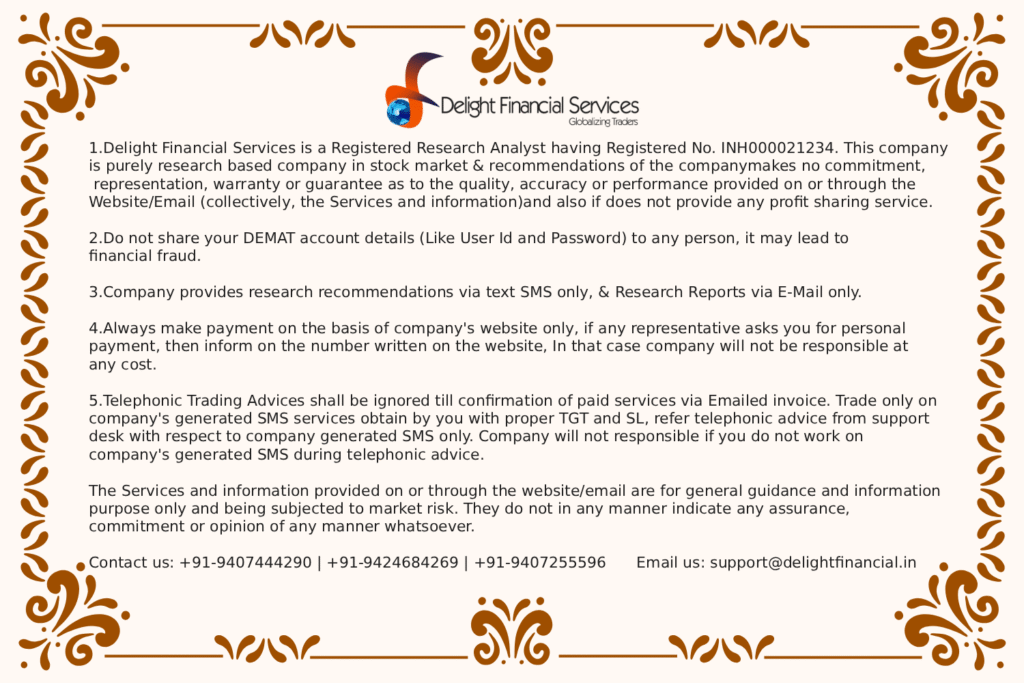 Delight Financial Services
Globalizing Traders

1.Delight Financial Services is a Registered Research Analyst having Registered No. INH000021234. This company is purely research based company in stock market & recommendations of the companymakes no commitment, representation, warranty or guarantee as to the quality, accuracy or performance provided on or through the Website/Email (collectively, the Services and information)and also if does not provide any profit sharing service.

2.Do not share your DEMAT account details (Like User Id and Password) to any person, it may lead to financial fraud.

3.Company provides research recommendations via text SMS only, & Research Reports via E-Mail only.

4.Always make payment on the basis of company's website only, if any representative asks you for personal payment, then inform on the number written on the website, In that case company will not be responsible at any cost.

5.Telephonic Trading Advices shall be ignored till confirmation of paid services via Emailed invoice. Trade only on company's generated SMS services obtain by you with proper TGT and SL, refer telephonic advice from support desk with respect to company generated SMS only. Company will not responsible if you do not work on company's generated SMS during telephonic advice.

The Services and information provided on or through the website/email are for general guidance and information purpose only and being subjected to market risk. They do not in any manner indicate any assurance, commitment or opinion of any manner whatsoever.

Contact us: +91-9407444290 | +91-9424684269 | +91-9407255596 Email us: support@delightfinancial.in